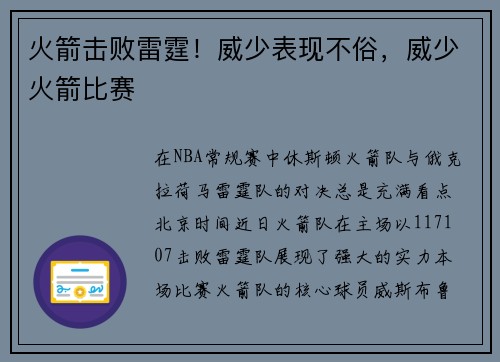 火箭击败雷霆！威少表现不俗，威少火箭比赛

在NBA常规赛中休斯顿火箭队与俄克拉荷马雷霆队的对决总是充满看点北京时间近日火箭队在主场以117107击败雷霆队展现了强大的实力本场比赛火箭队的核心球员威斯布鲁